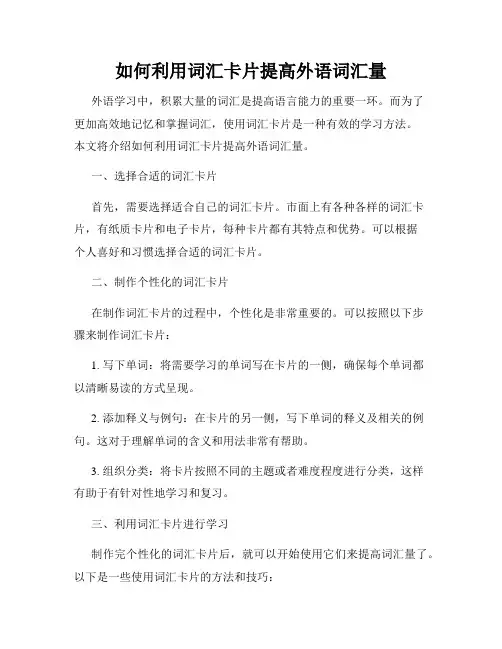 如何利用词汇卡片提高外语词汇量

外语学习中，积累大量的词汇是提高语言能力的重要一环。而为了更加高效地记忆和掌握词汇，使用词汇卡片是一种有效的学习方法。本文将介绍如何利用词汇卡片提高外语词汇量。

一、选择合适的词汇卡片

首先，需要选择适合自己的词汇卡片。市面上有各种各样的词汇卡片，有纸质卡片和电子卡片，每种卡片都有其特点和优势。可以根据个人喜好和习惯选择合适的词汇卡片。

二、制作个性化的词汇卡片

在制作词汇卡片的过程中，个性化是非常重要的。可以按照以下步骤来制作词汇卡片：

1. 写下单词：将需要学习的单词写在卡片的一侧，确保每个单词都以清晰易读的方式呈现。

2. 添加释义与例句：在卡片的另一侧，写下单词的释义及相关的例句。这对于理解单词的含义和用法非常有帮助。

3. 组织分类：将卡片按照不同的主题或者难度程度进行分类，这样有助于有针对性地学习和复习。

三、利用词汇卡片进行学习

制作完个性化的词汇卡片后，就可以开始使用它们来提高词汇量了。以下是一些使用词汇卡片的方法和技巧：